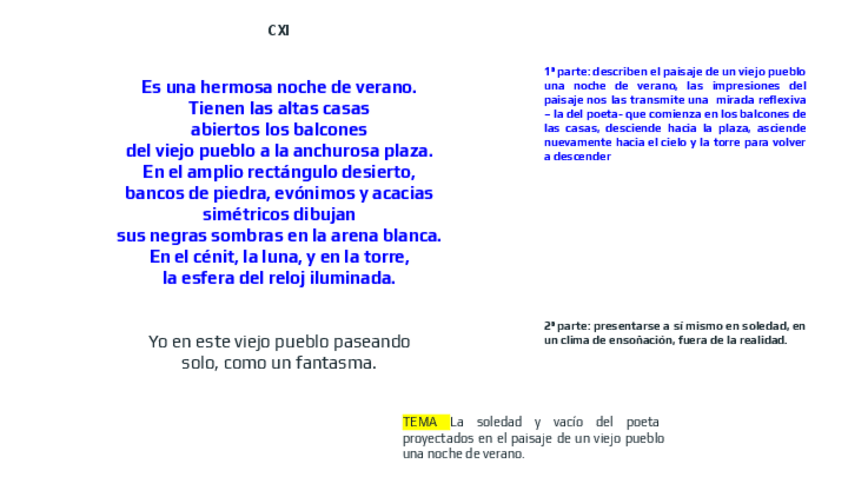 CXI

Es una hermosa noche de verano.
Tienen las altas casas
abiertos los balcones
del viejo pueblo a la anchurosa plaza.
En el amplio rectángulo desierto,
bancos de piedra, evónimos y acacias
simétricos dibujan
sus negras sombras en la arena blanca.
En el cénit, la luna, y en la torre,
la esfera del reloj iluminada.

Yo en este viejo pueblo paseando
solo, como un fantasma.

1ª parte: describen el paisaje de un viejo pueblo una noche de verano, las impresiones del paisaje nos las transmite una mirada reflexiva – la del poeta- que comienza en los balcones de las casas, desciende hacia la plaza, asciende nuevamente hacia el cielo y la torre para volver a descender

2ª parte: presentarse a sí mismo en soledad, en un clima de ensoñación, fuera de la realidad.

TEMA La soledad y vacío del poeta proyectados en el paisaje de un viejo pueblo una noche de verano.